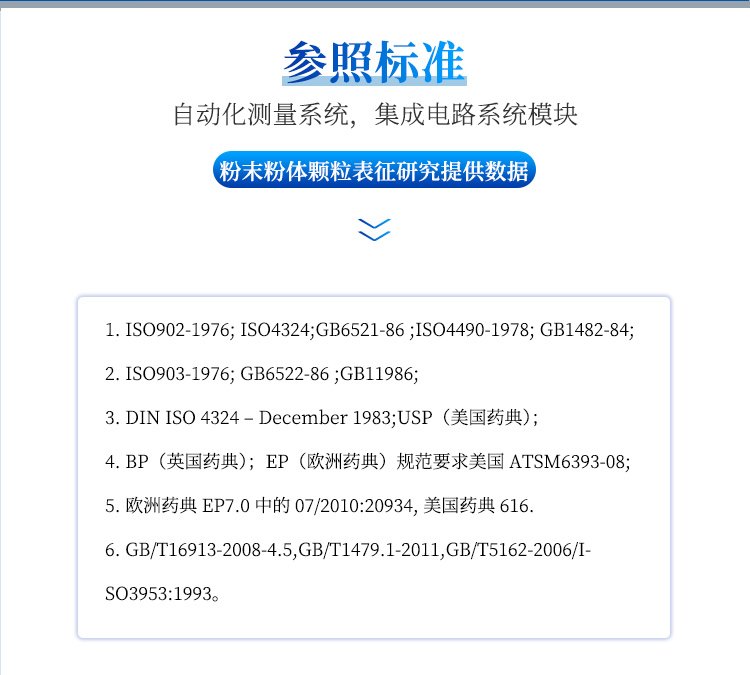 参照标准

自动化测量系统，集成电路系统模块

粉末粉体颗粒表征研究提供数据

1. ISO902-1976; ISO4324;GB6521-86 ;ISO4490-1978; GB1482-84;

2. ISO903-1976; GB6522-86 ;GB11986;

3. DIN ISO 4324 – December 1983;USP（美国药典）;

4. BP（英国药典）; EP（欧洲药典）规范要求美国ATSM6393-08;

5. 欧洲药典EP7.0中的07/2010:20934, 美国药典616.

6. GB/T16913-2008-4.5,GB/T1479.1-2011,GB/T5162-2006/ISO3953:1993。